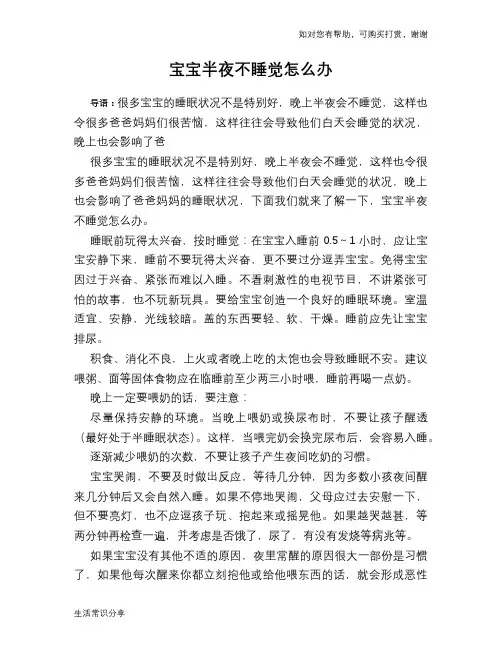 如对您有帮助，可购买打赏，谢谢

宝宝半夜不睡觉怎么办

导语：很多宝宝的睡眠状况不是特别好，晚上半夜会不睡觉，这样也令很多爸爸妈妈们很苦恼，这样往往会导致他们白天会睡觉的状况，晚上也会影响了爸

很多宝宝的睡眠状况不是特别好，晚上半夜会不睡觉，这样也令很多爸爸妈妈们很苦恼，这样往往会导致他们白天会睡觉的状况，晚上也会影响了爸爸妈妈的睡眠状况，下面我们就来了解一下，宝宝半夜不睡觉怎么办。

睡眠前玩得太兴奋、按时睡觉：在宝宝入睡前 0.5～1 小时、应让宝宝安静下来，睡前不要玩得太兴奋，更不要过分逗弄宝宝。免得宝宝因过于兴奋、紧张而难以入睡。不看刺激性的电视节目，不讲紧张可怕的故事，也不玩新玩具。要给宝宝创造一个良好的睡眠环境。室温适宜、安静，光线较暗。盖的东西要轻、软、干燥。睡前应先让宝宝排尿。

积食、消化不良，上火或者晚上吃的太饱也会导致睡眠不安。建议喂粥、面等固体食物应在临睡前至少两三小时喂，睡前再喝一点奶。

晚上一定要喂奶的话，要注意：

尽量保持安静的环境。当晚上喂奶或换尿布时，不要让孩子醒透（最好处于半睡眠状态）。这样，当喂完奶会换完尿布后，会容易入睡。

逐渐减少喂奶的次数，不要让孩子产生夜间吃奶的习惯。

宝宝哭闹，不要及时做出反应，等待几分钟，因为多数小孩夜间醒来几分钟后又会自然入睡。如果不停地哭闹，父母应过去安慰一下，但不要亮灯，也不应逗孩子玩、抱起来或摇晃他。如果越哭越甚，等两分钟再检查一遍，并考虑是否饿了，尿了，有没有发烧等病兆等。

如果宝宝没有其他不适的原因，夜里常醒的原因很大一部份是习惯了，如果他每次醒来你都立刻抱他或给他喂东西的话，就会形成恶性

生活常识分享